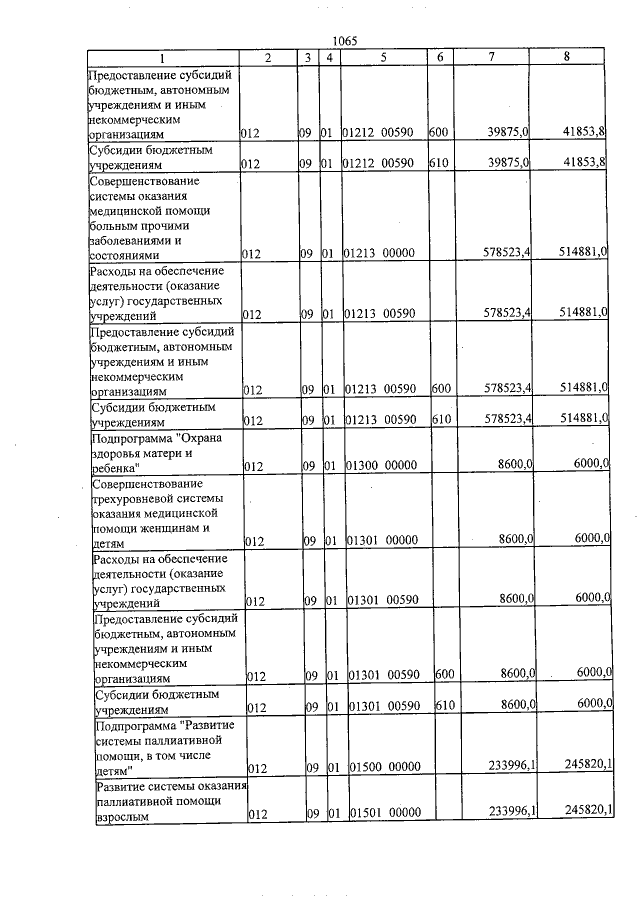 1065

| 1 | 2 | 3 | 4 | 5 | 6 | 7 | 8 |
|---|---|---|---|---|---|---|---|
| Предоставление субсидий бюджетным, автономным учреждениям и иным некоммерческим организациям | 012 | 09 | 01 | 01212 00590 | 600 | 39875,0 | 41853,8 |
| Субсидии бюджетным учреждениям | 012 | 09 | 01 | 01212 00590 | 610 | 39875,0 | 41853,8 |
| Совершенствование системы оказания медицинской помощи больным прочими заболеваниями и состояниями | 012 | 09 | 01 | 01213 00000 | | 578523,4 | 514881,0 |
| Расходы на обеспечение деятельности (оказание услуг) государственных учреждений | 012 | 09 | 01 | 01213 00590 | | 578523,4 | 514881,0 |
| Предоставление субсидий бюджетным, автономным учреждениям и иным некоммерческим организациям | 012 | 09 | 01 | 01213 00590 | 600 | 578523,4 | 514881,0 |
| Субсидии бюджетным учреждениям | 012 | 09 | 01 | 01213 00590 | 610 | 578523,4 | 514881,0 |
| Подпрограмма "Охрана здоровья матери и ребенка" | 012 | 09 | 01 | 01300 00000 | | 8600,0 | 6000,0 |
| Совершенствование трехуровневой системы оказания медицинской помощи женщинам и детям | 012 | 09 | 01 | 01301 00000 | | 8600,0 | 6000,0 |
| Расходы на обеспечение деятельности (оказание услуг) государственных учреждений | 012 | 09 | 01 | 01301 00590 | | 8600,0 | 6000,0 |
| Предоставление субсидий бюджетным, автономным учреждениям и иным некоммерческим организациям | 012 | 09 | 01 | 01301 00590 | 600 | 8600,0 | 6000,0 |
| Субсидии бюджетным учреждениям | 012 | 09 | 01 | 01301 00590 | 610 | 8600,0 | 6000,0 |
| Подпрограмма "Развитие системы паллиативной помощи, в том числе детям" | 012 | 09 | 01 | 01500 00000 | | 233996,1 | 245820,1 |
| Развитие системы оказания паллиативной помощи взрослым | 012 | 09 | 01 | 01501 00000 | | 233996,1 | 245820,1 |